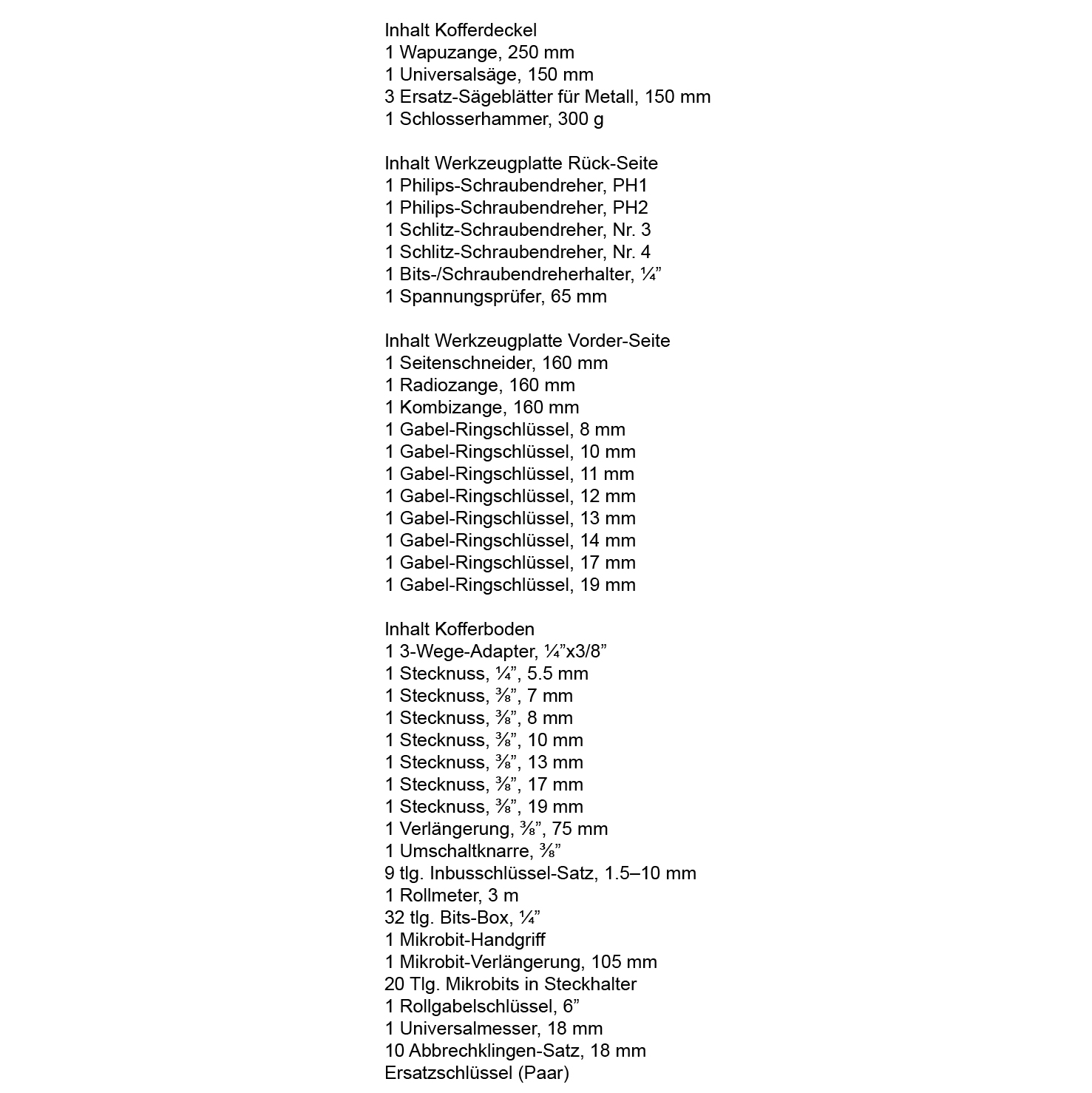 Inhalt Kofferdeckel
1 Wapuzange, 250 mm
1 Universalsäge, 150 mm
3 Ersatz-Sägeblätter für Metall, 150 mm
1 Schlosserhammer, 300 g

Inhalt Werkzeugplatte Rück-Seite
1 Philips-Schraubendreher, PH1
1 Philips-Schraubendreher, PH2
1 Schlitz-Schraubendreher, Nr. 3
1 Schlitz-Schraubendreher, Nr. 4
1 Bits-/Schraubendreherhalter, ¼”
1 Spannungsprüfer, 65 mm

Inhalt Werkzeugplatte Vorder-Seite
1 Seitenschneider, 160 mm
1 Radiozange, 160 mm
1 Kombizange, 160 mm
1 Gabel-Ringschlüssel, 8 mm
1 Gabel-Ringschlüssel, 10 mm
1 Gabel-Ringschlüssel, 11 mm
1 Gabel-Ringschlüssel, 12 mm
1 Gabel-Ringschlüssel, 13 mm
1 Gabel-Ringschlüssel, 14 mm
1 Gabel-Ringschlüssel, 17 mm
1 Gabel-Ringschlüssel, 19 mm

Inhalt Kofferboden
1 3-Wege-Adapter, ¼”x3/8”
1 Stecknuss, ¼”, 5.5 mm
1 Stecknuss, ⅜”, 7 mm
1 Stecknuss, ⅜”, 8 mm
1 Stecknuss, ⅜”, 10 mm
1 Stecknuss, ⅜”, 13 mm
1 Stecknuss, ⅜”, 17 mm
1 Stecknuss, ⅜”, 19 mm
1 Verlängerung, ⅜”, 75 mm
1 Umschaltknarre, ⅜”
9 tlg. Inbusschlüssel-Satz, 1.5–10 mm
1 Rollmeter, 3 m
32 tlg. Bits-Box, ¼”
1 Mikrobit-Handgriff
1 Mikrobit-Verlängerung, 105 mm
20 Tlg. Mikrobits in Steckhalter
1 Rollgabelschlüssel, 6”
1 Universalmesser, 18 mm
10 Abbrechklingen-Satz, 18 mm
Ersatzschlüssel (Paar)